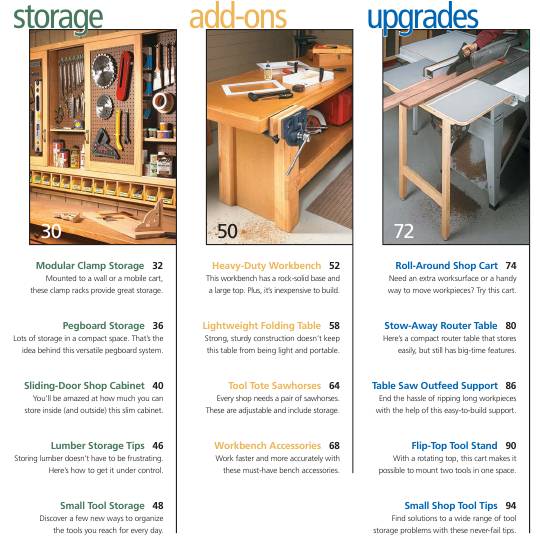 storage

30

Modular Clamp Storage 32
Mounted to a wall or a mobile cart, these clamp racks provide great storage.

Pegboard Storage 36
Lots of storage in a compact space. That's the idea behind this versatile pegboard system.

Sliding-Door Shop Cabinet 40
You'll be amazed at how much you can store inside (and outside) this slim cabinet.

Lumber Storage Tips 46
Storing lumber doesn't have to be frustrating. Here's how to get it under control.

Small Tool Storage 48
Discover a few new ways to organize the tools you reach for every day.

add-ons

50

Heavy-Duty Workbench 52
This workbench has a rock-solid base and a large top. Plus, it's inexpensive to build.

Lightweight Folding Table 58
Strong, sturdy construction doesn't keep this table from being light and portable.

Tool Tote Sawhorses 64
Every shop needs a pair of sawhorses. These are adjustable and include storage.

Workbench Accessories 68
Work faster and more accurately with these must-have bench accessories.

upgrades

72

Roll-Around Shop Cart 74
Need an extra worksurface or a handy way to move workpieces? Try this cart.

Stow-Away Router Table 80
Here's a compact router table that stores easily, but still has big-time features.

Table Saw Outfeed Support 86
End the hassle of ripping long workpieces with the help of this easy-to-build support.

Flip-Top Tool Stand 90
With a rotating top, this cart makes it possible to mount two tools in one space.

Small Shop Tool Tips 94
Find solutions to a wide range of tool storage problems with these never-fail tips.